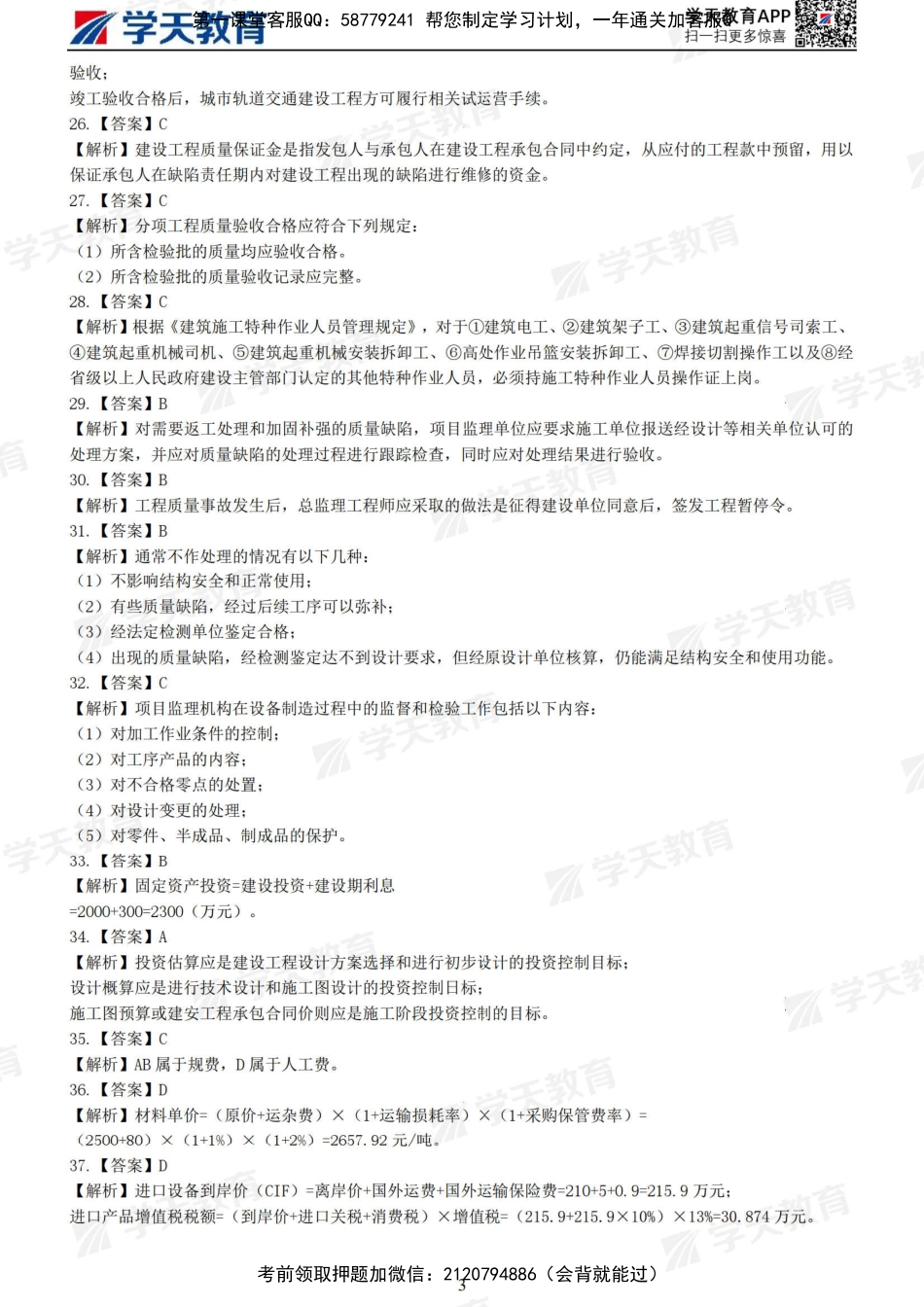 学天教育 第一课堂客服QQ：58779241 帮您制定学习计划，一年通关加客服 学天教育APP 扫一扫更多惊喜

验收；
竣工验收合格后，城市轨道交通建设工程方可履行相关试运营手续。
26.【答案】C
【解析】建设工程质量保证金是指发包人与承包人在建设工程承包合同中约定，从应付的工程款中预留，用以保证承包人在缺陷责任期内对建设工程出现的缺陷进行维修的资金。
27.【答案】C
【解析】分项工程质量验收合格应符合下列规定：
（1）所含检验批的质量均应验收合格。
（2）所含检验批的质量验收记录应完整。
28.【答案】C
【解析】根据《建筑施工特种作业人员管理规定》，对于①建筑电工、②建筑架子工、③建筑起重信号司索工、④建筑起重机械司机、⑤建筑起重机械安装拆卸工、⑥高处作业吊篮安装拆卸工、⑦焊接切割操作工以及⑧经省级以上人民政府建设主管部门认定的其他特种作业人员，必须持施工特种作业人员操作证上岗。
29.【答案】B
【解析】对需要返工处理和加固补强的质量缺陷，项目监理单位应要求施工单位报送经设计等相关单位认可的处理方案，并应对质量缺陷的处理过程进行跟踪检查，同时应对处理结果进行验收。
30.【答案】B
【解析】工程质量事故发生后，总监理工程师应采取的做法是征得建设单位同意后，签发工程暂停令。
31.【答案】B
【解析】通常不作处理的情况有以下几种：
（1）不影响结构安全和正常使用；
（2）有些质量缺陷，经过后续工序可以弥补；
（3）经法定检测单位鉴定合格；
（4）出现的质量缺陷，经检测鉴定达不到设计要求，但经原设计单位核算，仍能满足结构安全和使用功能。
32.【答案】C
【解析】项目监理机构在设备制造过程中的监督和检验工作包括以下内容：
（1）对加工作业条件的控制；
（2）对工序产品的内容；
（3）对不合格零点的处置；
（4）对设计变更的处理；
（5）对零件、半成品、制成品的保护。
33.【答案】B
【解析】固定资产投资=建设投资+建设期利息
=2000+300=2300（万元）。
34.【答案】A
【解析】投资估算应是建设工程设计方案选择和进行初步设计的投资控制目标；
设计概算应是进行技术设计和施工图设计的投资控制目标；
施工图预算或建安工程承包合同价则应是施工阶段投资控制的目标。
35.【答案】C
【解析】AB 属于规费，D 属于人工费。
36.【答案】D
【解析】材料单价=（原价+运杂费）×（1+运输损耗率）×（1+采购保管费率）=
（2500+80）×（1+1%）×（1+2%）=2657.92 元/吨。
37.【答案】D
【解析】进口设备到岸价（CIF）=离岸价+国外运费+国外运输保险费=210+5+0.9=215.9 万元；
进口产品增值税税额=（到岸价+进口关税+消费税）×增值税=（215.9+215.9×10%）×13%=30.874 万元。

考前领取押题加微信：2120794886（会背就能过）
3